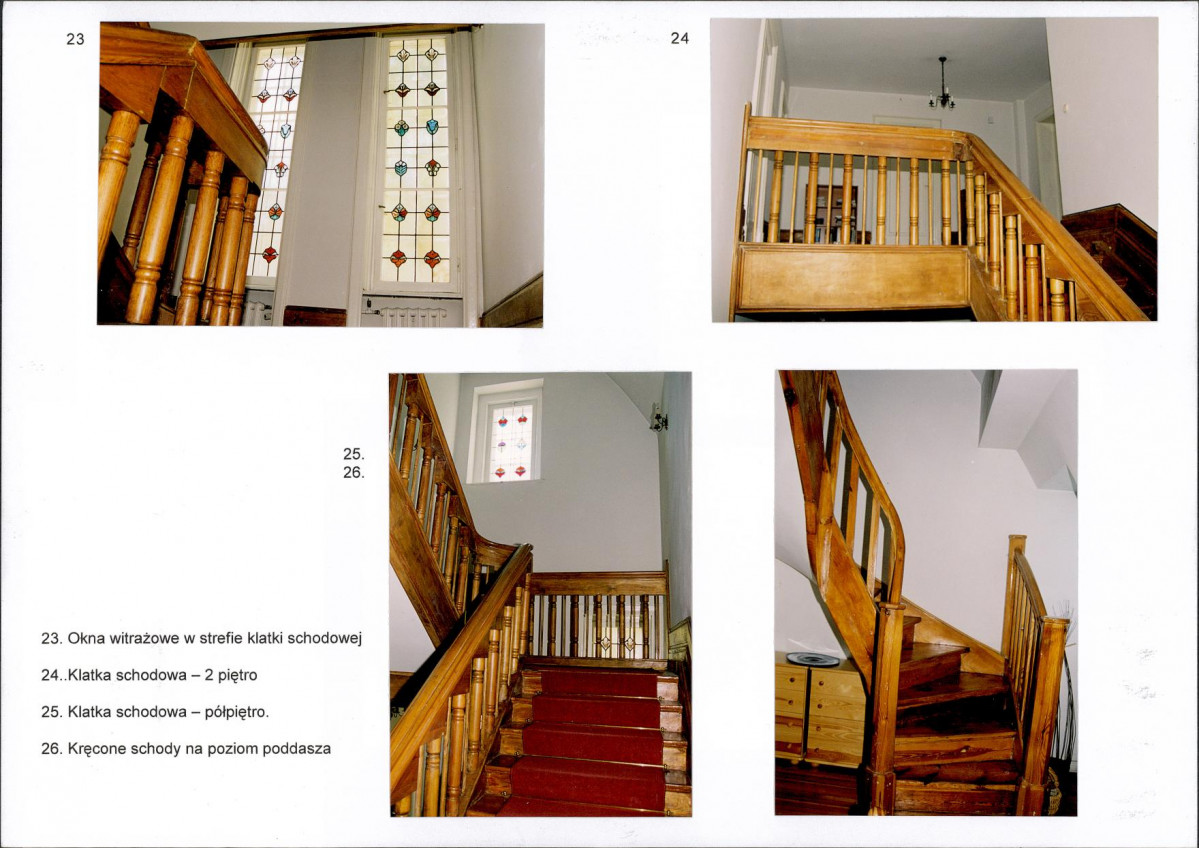 23

24

25.
26.

23. Okna witrażowe w strefie klatki schodowej

24..Klatka schodowa – 2 piętro

25. Klatka schodowa – półpiętro.

26. Kręcone schody na poziom poddasza